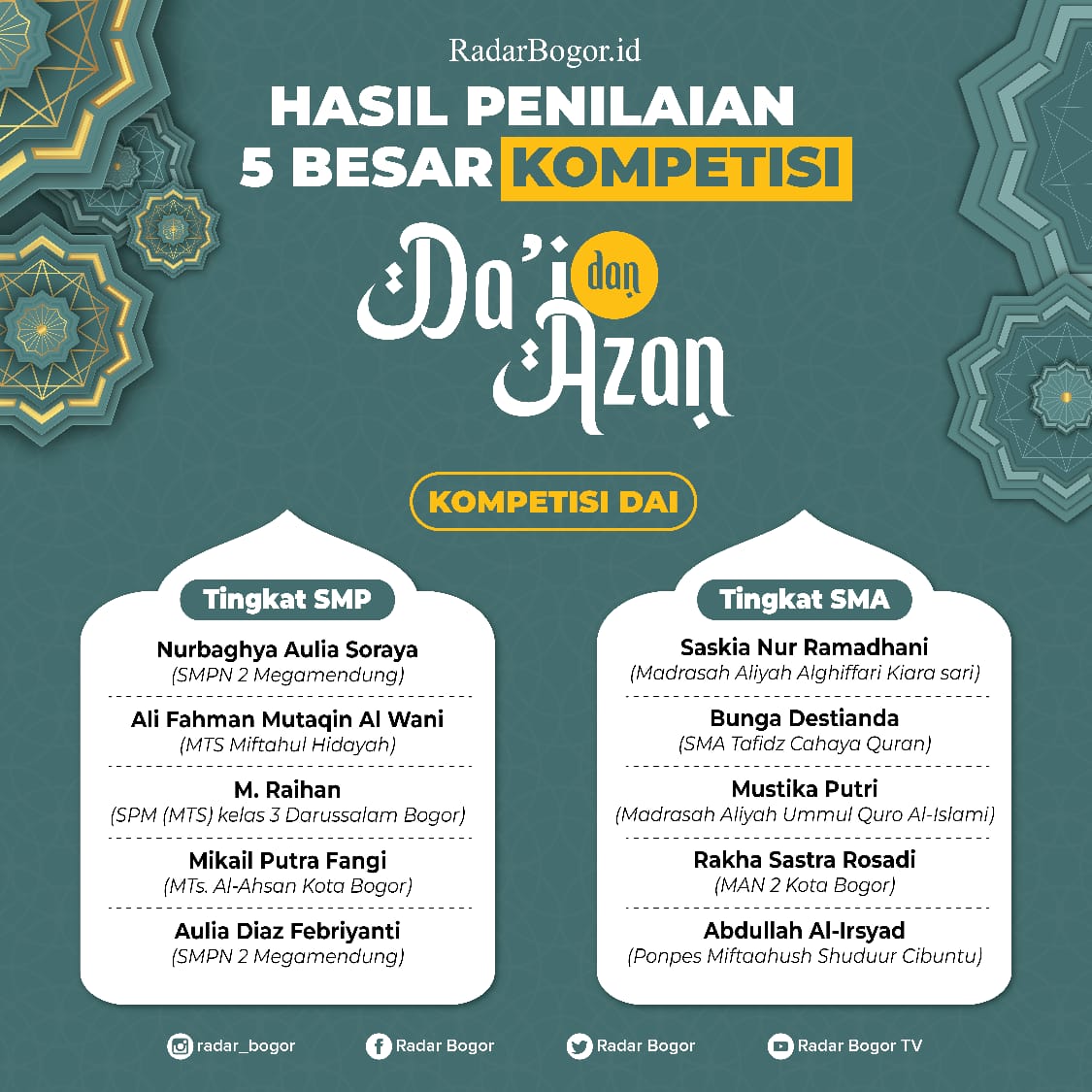 RadarBogor.id

HASIL PENILAIAN
5 BESAR KOMPETISI

Da'i dan Azan

KOMPETISI DAI

Tingkat SMP

Nurbaghya Aulia Soraya
(SMPN 2 Megamendung)

Ali Fahman Mutaqin Al Wani
(MTS Miftahul Hidayah)

M. Raihan
(SPM (MTS) kelas 3 Darussalam Bogor)

Mikail Putra Fangi
(MTs. Al-Ahsan Kota Bogor)

Aulia Diaz Febriyanti
(SMPN 2 Megamendung)

Tingkat SMA

Saskia Nur Ramadhani
(Madrasah Aliyah Alghiffari Kiara sari)

Bunga Destianda
(SMA Tafidz Cahaya Quran)

Mustika Putri
(Madrasah Aliyah Ummul Quro Al-Islami)

Rakha Sastra Rosadi
(MAN 2 Kota Bogor)

Abdullah Al-Irsyad
(Ponpes Miftaahush Shuduur Cibuntu)

radar_bogor
Radar Bogor
Radar Bogor
Radar Bogor TV